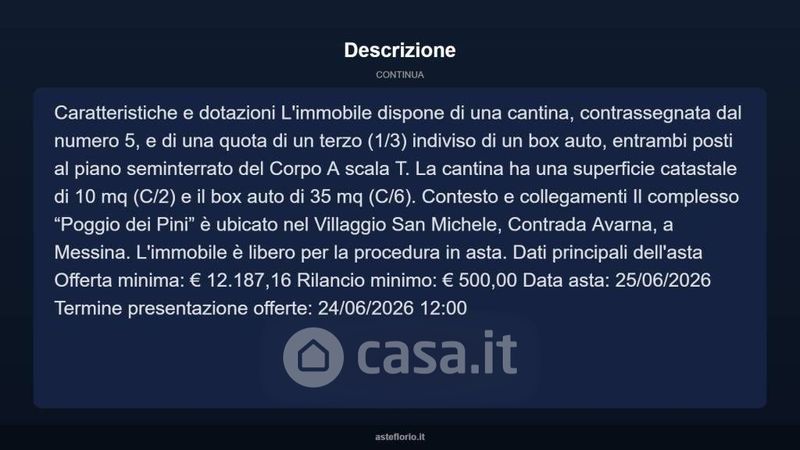 Descrizione

CONTINUA

Caratteristiche e dotazioni L'immobile dispone di una cantina, contrassegnata dal numero 5, e di una quota di un terzo (1/3) indiviso di un box auto, entrambi posti al piano seminterrato del Corpo A scala T. La cantina ha una superficie catastale di 10 mq (C/2) e il box auto di 35 mq (C/6). Contesto e collegamenti Il complesso "Poggio dei Pini" è ubicato nel Villaggio San Michele, Contrada Avarna, a Messina. L'immobile è libero per la procedura in asta. Dati principali dell'asta Offerta minima: € 12.187,16 Rilancio minimo: € 500,00 Data asta: 25/06/2026 Termine presentazione offerte: 24/06/2026 12:00

asteflorio.it

casa.it